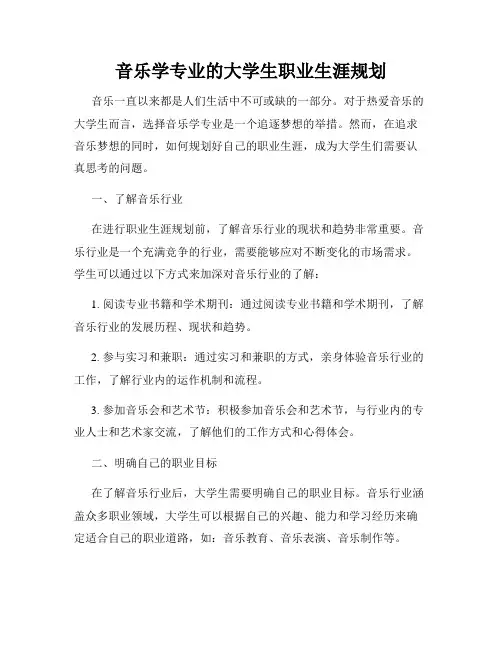 音乐学专业的大学生职业生涯规划

音乐一直以来都是人们生活中不可或缺的一部分。对于热爱音乐的大学生而言，选择音乐学专业是一个追逐梦想的举措。然而，在追求音乐梦想的同时，如何规划好自己的职业生涯，成为大学生们需要认真思考的问题。

一、了解音乐行业

在进行职业生涯规划前，了解音乐行业的现状和趋势非常重要。音乐行业是一个充满竞争的行业，需要能够应对不断变化的市场需求。学生可以通过以下方式来加深对音乐行业的了解：

1. 阅读专业书籍和学术期刊：通过阅读专业书籍和学术期刊，了解音乐行业的发展历程、现状和趋势。

2. 参与实习和兼职：通过实习和兼职的方式，亲身体验音乐行业的工作，了解行业内的运作机制和流程。

3. 参加音乐会和艺术节：积极参加音乐会和艺术节，与行业内的专业人士和艺术家交流，了解他们的工作方式和心得体会。

二、明确自己的职业目标

在了解音乐行业后，大学生需要明确自己的职业目标。音乐行业涵盖众多职业领域，大学生可以根据自己的兴趣、能力和学习经历来确定适合自己的职业道路，如：音乐教育、音乐表演、音乐制作等。